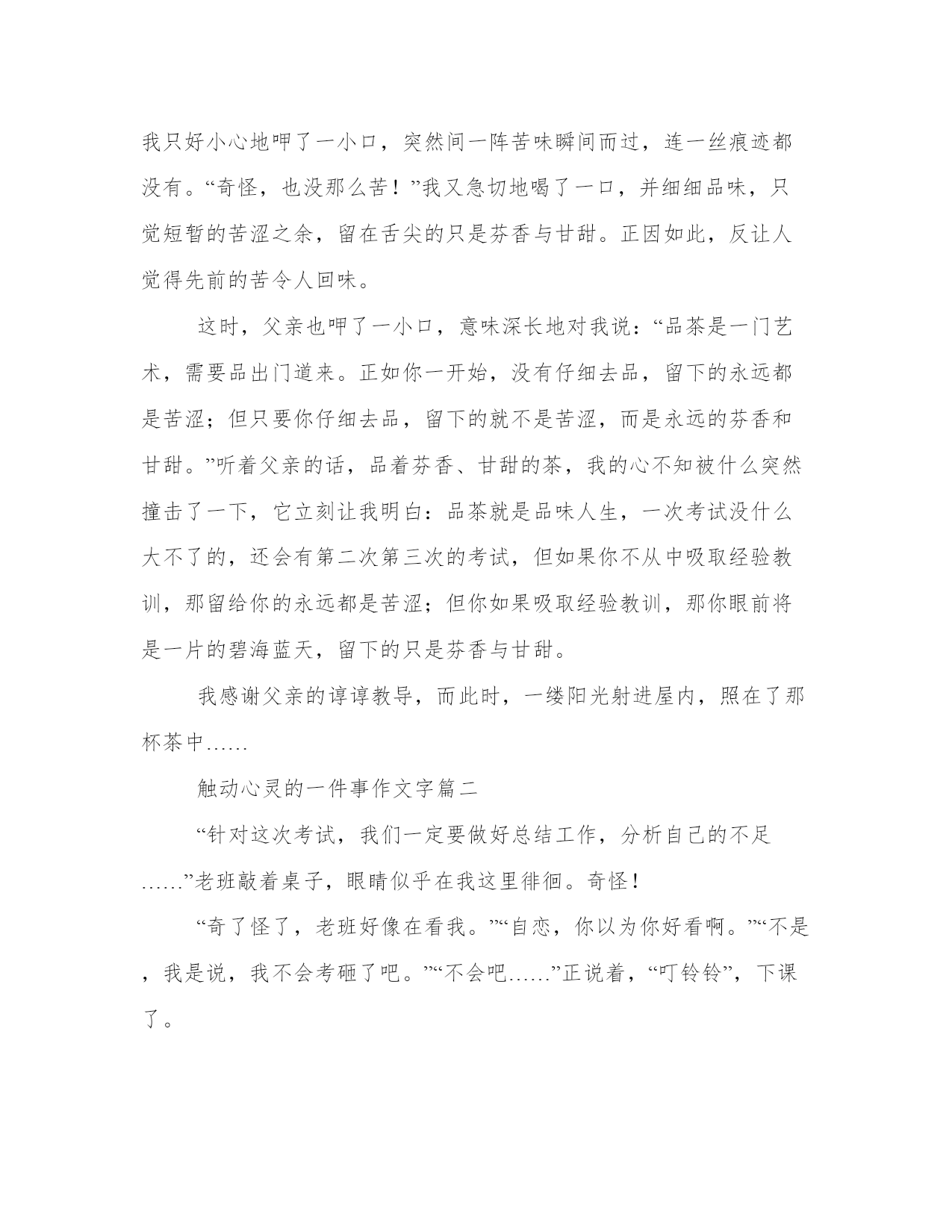 我只好小心地呷了一小口，突然间一阵苦味瞬间而过，连一丝痕迹都没有。“奇怪，也没那么苦！”我又急切地喝了一口，并细细品味，只觉短暂的苦涩之余，留在舌尖的只是芬香与甘甜。正因如此，反让人觉得先前的苦令人回味。

这时，父亲也呷了一小口，意味深长地对我说：“品茶是一门艺术，需要品出门道来。正如你一开始，没有仔细去品，留下的永远都是苦涩；但只要你仔细去品，留下的就不是苦涩，而是永远的芬香和甘甜。”听着父亲的话，品着芬香、甘甜的茶，我的心不知被什么突然撞击了一下，它立刻让我明白：品茶就是品味人生，一次考试没什么大不了的，还会有第二次第三次的考试，但如果你不从中吸取经验教训，那留给你的永远都是苦涩；但你如果吸取经验教训，那你眼前将是一片的碧海蓝天，留下的只是芬香与甘甜。

我感谢父亲的谆谆教导，而此时，一缕阳光射进屋内，照在了那杯茶中……

触动心灵的一件事作文字篇二

“针对这次考试，我们一定要做好总结工作，分析自己的不足……”老班敲着桌子，眼睛似乎在我这里徘徊。奇怪！

“奇了怪了，老班好像在看我。”“自恋，你以为你好看啊。”“不是，我是说，我不会考砸了吧。”“不会吧……”正说着，“叮铃铃”，下课了。